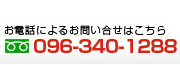 お電話によるお問い合せはこちら
096-340-1288